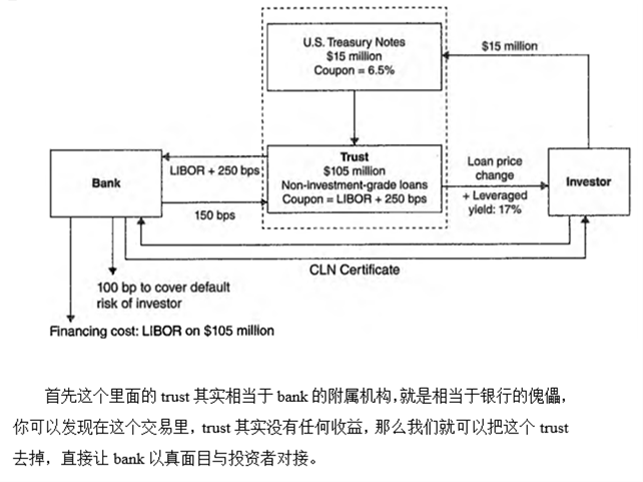 U.S. Treasury Notes
$15 million
Coupon = 6.5%

$15 million

Bank

LIBOR + 250 bps

150 bps

Trust
$105 million
Non-investment-grade loans
Coupon = LIBOR + 250 bps

Loan price change

+ Leveraged yield: 17%

Investor

CLN Certificate

100 bp to cover default risk of investor

Financing cost: LIBOR on $105 million

首先这个里面的 trust 其实相当于 bank 的附属机构，就是相当于银行的傀儡，你可以发现在这个交易里，trust 其实没有任何收益，那么我们就可以把这个 trust 去掉，直接让 bank 以真面目与投资者对接。